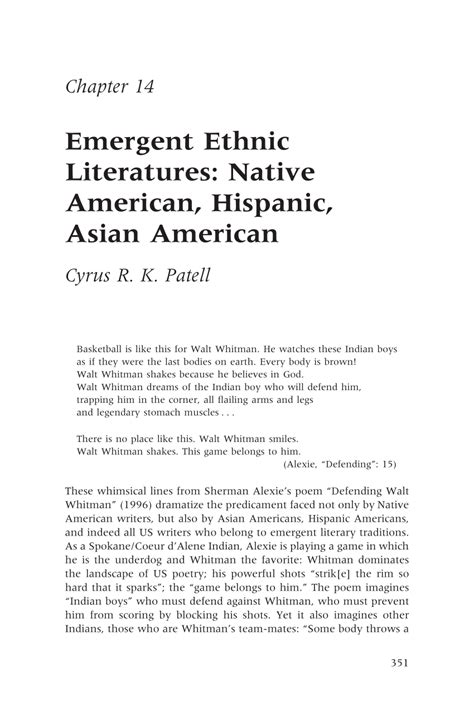 Chapter 14

Emergent Ethnic Literatures: Native American, Hispanic, Asian American

Cyrus R. K. Patell

Basketball is like this for Walt Whitman. He watches these Indian boys
as if they were the last bodies on earth. Every body is brown!
Walt Whitman shakes because he believes in God.
Walt Whitman dreams of the Indian boy who will defend him,
trapping him in the corner, all flailing arms and legs
and legendary stomach muscles . . .

There is no place like this. Walt Whitman smiles.
Walt Whitman shakes. This game belongs to him.
(Alexie, "Defending": 15)

These whimsical lines from Sherman Alexie's poem "Defending Walt Whitman" (1996) dramatize the predicament faced not only by Native American writers, but also by Asian Americans, Hispanic Americans, and indeed all US writers who belong to emergent literary traditions. As a Spokane/Coeur d'Alene Indian, Alexie is playing a game in which he is the underdog and Whitman the favorite: Whitman dominates the landscape of US poetry; his powerful shots "strik[e] the rim so hard that it sparks"; the "game belongs to him." The poem imagines "Indian boys" who must defend against Whitman, who must prevent him from scoring by blocking his shots. Yet it also imagines other Indians, those who are Whitman's team-mates: "Some body throws a

351